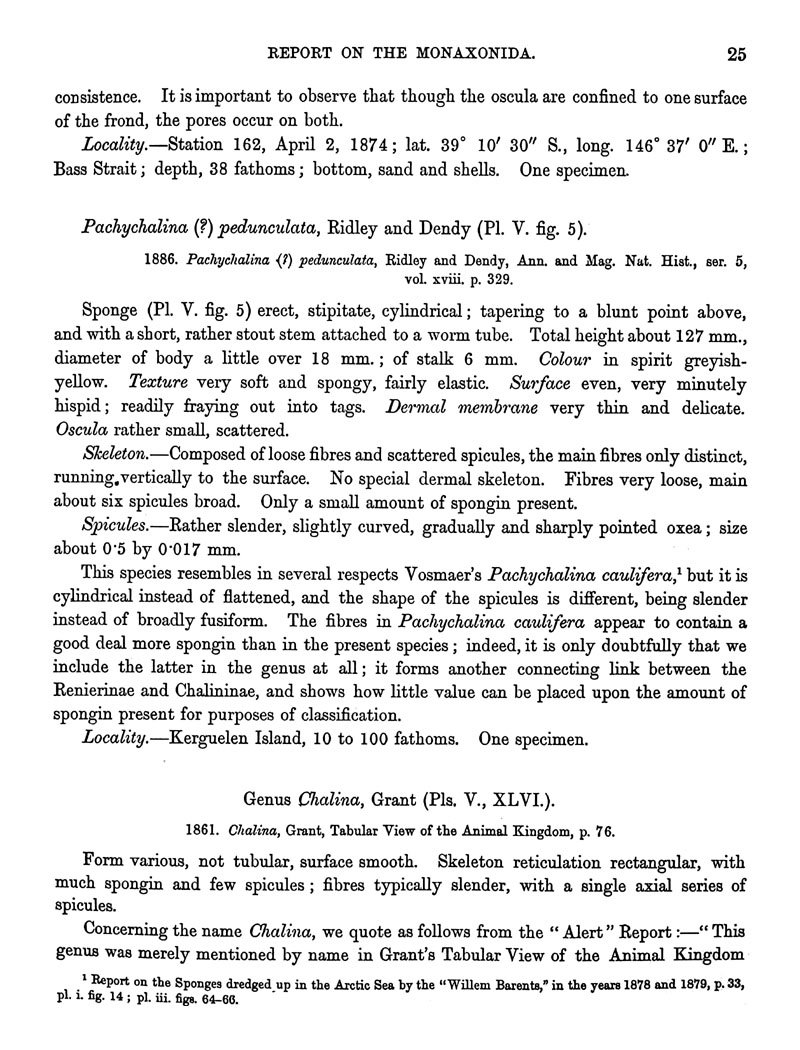 REPORT ON THE MONAXONIDA. 25

consistence. It is important to observe that though the oscula are confined to one surface of the frond, the pores occur on both.

Locality.—Station 162, April 2, 1874; lat. 39° 10′ 30″ S., long. 146° 37′ 0″ E.; Bass Strait; depth, 38 fathoms; bottom, sand and shells. One specimen.

Pachychalina (?) pedunculata, Ridley and Dendy (Pl. V. fig. 5).

1886. Pachychalina (?) pedunculata, Ridley and Dendy, Ann. and Mag. Nat. Hist., ser. 5, vol. xviii. p. 329.

Sponge (Pl. V. fig. 5) erect, stipitate, cylindrical; tapering to a blunt point above, and with a short, rather stout stem attached to a worm tube. Total height about 127 mm., diameter of body a little over 18 mm.; of stalk 6 mm. Colour in spirit greyish-yellow. Texture very soft and spongy, fairly elastic. Surface even, very minutely hispid; readily fraying out into tags. Dermal membrane very thin and delicate. Oscula rather small, scattered.

Skeleton.—Composed of loose fibres and scattered spicules, the main fibres only distinct, running vertically to the surface. No special dermal skeleton. Fibres very loose, main about six spicules broad. Only a small amount of spongin present.

Spicules.—Rather slender, slightly curved, gradually and sharply pointed oxea; size about 0·5 by 0·017 mm.

This species resembles in several respects Vosmaer's Pachychalina caulifera,¹ but it is cylindrical instead of flattened, and the shape of the spicules is different, being slender instead of broadly fusiform. The fibres in Pachychalina caulifera appear to contain a good deal more spongin than in the present species; indeed, it is only doubtfully that we include the latter in the genus at all; it forms another connecting link between the Renierinae and Chalininae, and shows how little value can be placed upon the amount of spongin present for purposes of classification.

Locality.—Kerguelen Island, 10 to 100 fathoms. One specimen.

Genus Chalina, Grant (Pls. V., XLVI.).

1861. Chalina, Grant, Tabular View of the Animal Kingdom, p. 76.

Form various, not tubular, surface smooth. Skeleton reticulation rectangular, with much spongin and few spicules; fibres typically slender, with a single axial series of spicules.

Concerning the name Chalina, we quote as follows from the "Alert" Report:—"This genus was merely mentioned by name in Grant's Tabular View of the Animal Kingdom

¹ Report on the Sponges dredged up in the Arctic Sea by the "Willem Barents," in the years 1878 and 1879, p. 33, pl. i. fig. 14; pl. iii. figs. 64–66.